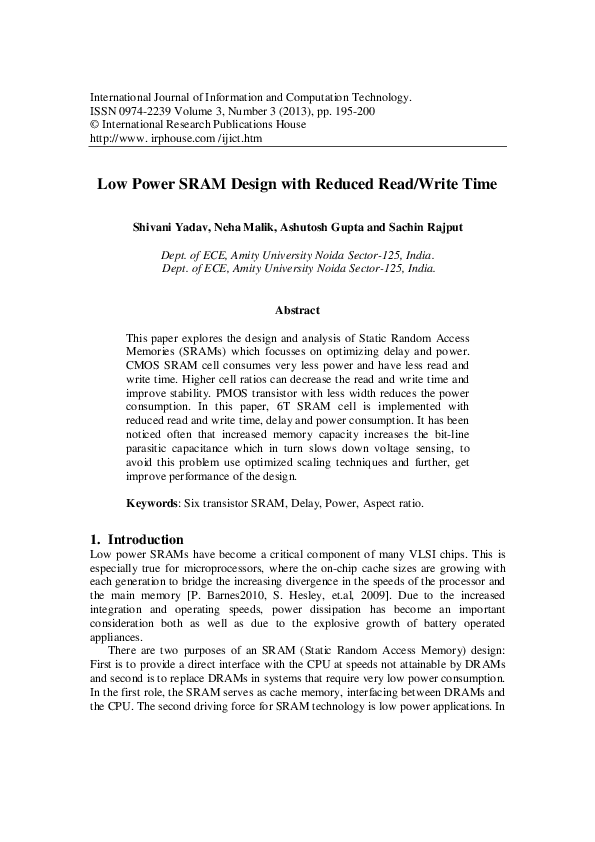 International Journal of Information and Computation Technology.
ISSN 0974-2239 Volume 3, Number 3 (2013), pp. 195-200
© International Research Publications House
http://www. irphouse.com /ijict.htm

Low Power SRAM Design with Reduced Read/Write Time

Shivani Yadav, Neha Malik, Ashutosh Gupta and Sachin Rajput

Dept. of ECE, Amity University Noida Sector-125, India.
Dept. of ECE, Amity University Noida Sector-125, India.

Abstract

This paper explores the design and analysis of Static Random Access Memories (SRAMs) which focusses on optimizing delay and power. CMOS SRAM cell consumes very less power and have less read and write time. Higher cell ratios can decrease the read and write time and improve stability. PMOS transistor with less width reduces the power consumption. In this paper, 6T SRAM cell is implemented with reduced read and write time, delay and power consumption. It has been noticed often that increased memory capacity increases the bit-line parasitic capacitance which in turn slows down voltage sensing, to avoid this problem use optimized scaling techniques and further, get improve performance of the design.

Keywords: Six transistor SRAM, Delay, Power, Aspect ratio.

1. Introduction
Low power SRAMs have become a critical component of many VLSI chips. This is especially true for microprocessors, where the on-chip cache sizes are growing with each generation to bridge the increasing divergence in the speeds of the processor and the main memory [P. Barnes2010, S. Hesley, et.al, 2009]. Due to the increased integration and operating speeds, power dissipation has become an important consideration both as well as due to the explosive growth of battery operated appliances.

There are two purposes of an SRAM (Static Random Access Memory) design: First is to provide a direct interface with the CPU at speeds not attainable by DRAMs and second is to replace DRAMs in systems that require very low power consumption. In the first role, the SRAM serves as cache memory, interfacing between DRAMs and the CPU. The second driving force for SRAM technology is low power applications. In